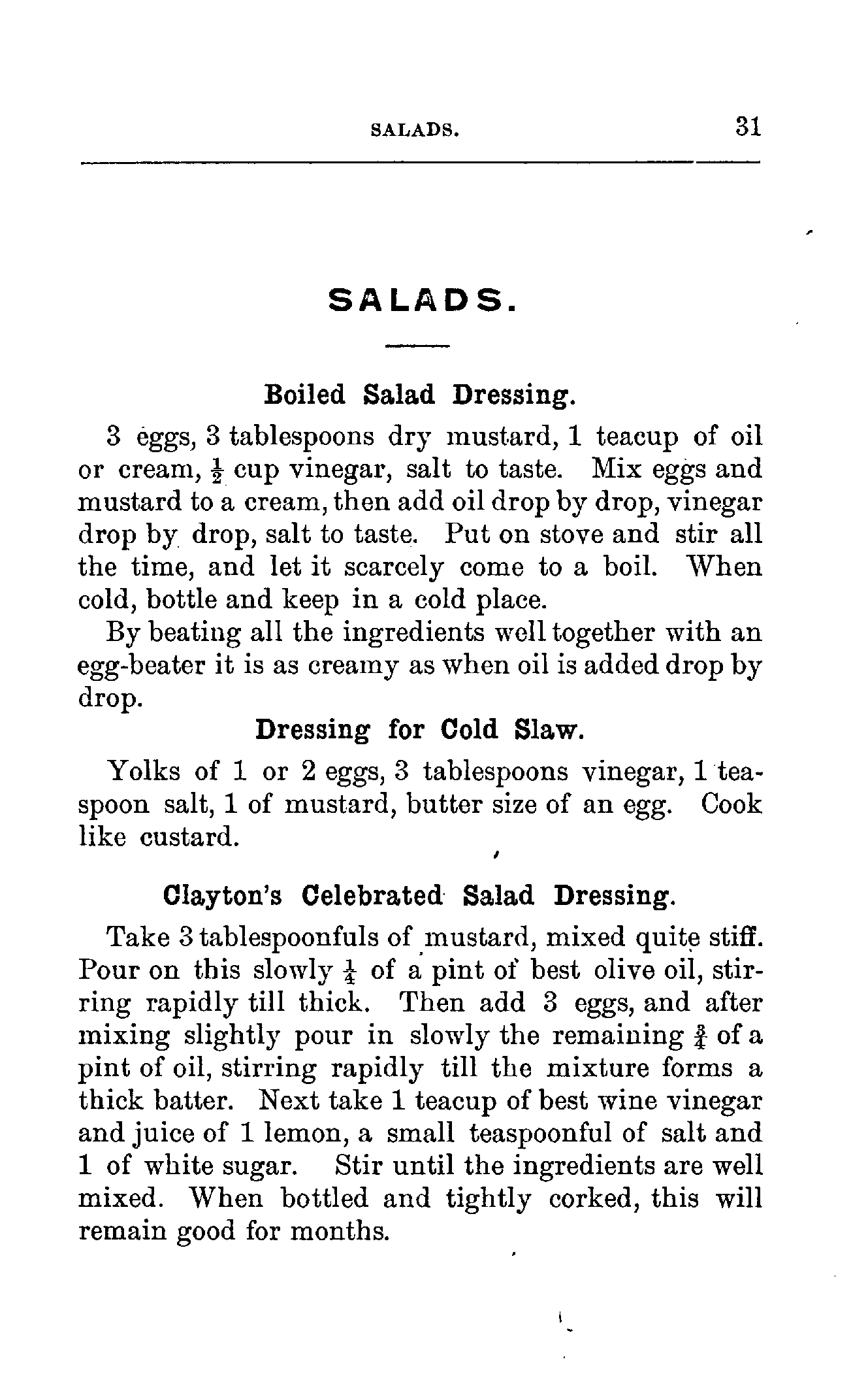 SALADS. 31

SALADS.

Boiled Salad Dressing.

3 eggs, 3 tablespoons dry mustard, 1 teacup of oil or cream, $\frac{1}{2}$ cup vinegar, salt to taste. Mix eggs and mustard to a cream, then add oil drop by drop, vinegar drop by drop, salt to taste. Put on stove and stir all the time, and let it scarcely come to a boil. When cold, bottle and keep in a cold place.

By beating all the ingredients well together with an egg-beater it is as creamy as when oil is added drop by drop.

Dressing for Cold Slaw.

Yolks of 1 or 2 eggs, 3 tablespoons vinegar, 1 teaspoon salt, 1 of mustard, butter size of an egg. Cook like custard.

Clayton's Celebrated Salad Dressing.

Take 3 tablespoonfuls of mustard, mixed quite stiff. Pour on this slowly $\frac{1}{4}$ of a pint of best olive oil, stirring rapidly till thick. Then add 3 eggs, and after mixing slightly pour in slowly the remaining $\frac{3}{4}$ of a pint of oil, stirring rapidly till the mixture forms a thick batter. Next take 1 teacup of best wine vinegar and juice of 1 lemon, a small teaspoonful of salt and 1 of white sugar. Stir until the ingredients are well mixed. When bottled and tightly corked, this will remain good for months.